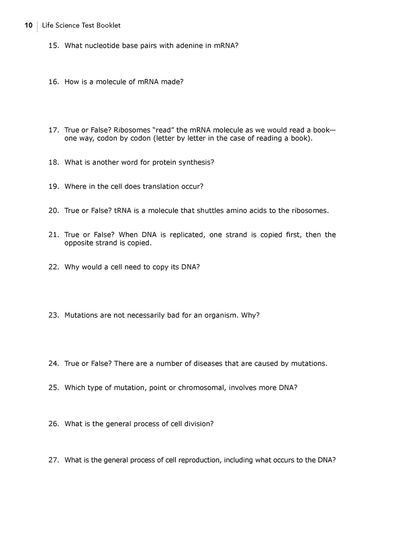 10 | Life Science Test Booklet

15. What nucleotide base pairs with adenine in mRNA?

16. How is a molecule of mRNA made?

17. True or False? Ribosomes "read" the mRNA molecule as we would read a book—one way, codon by codon (letter by letter in the case of reading a book).

18. What is another word for protein synthesis?

19. Where in the cell does translation occur?

20. True or False? tRNA is a molecule that shuttles amino acids to the ribosomes.

21. True or False? When DNA is replicated, one strand is copied first, then the opposite strand is copied.

22. Why would a cell need to copy its DNA?

23. Mutations are not necessarily bad for an organism. Why?

24. True or False? There are a number of diseases that are caused by mutations.

25. Which type of mutation, point or chromosomal, involves more DNA?

26. What is the general process of cell division?

27. What is the general process of cell reproduction, including what occurs to the DNA?